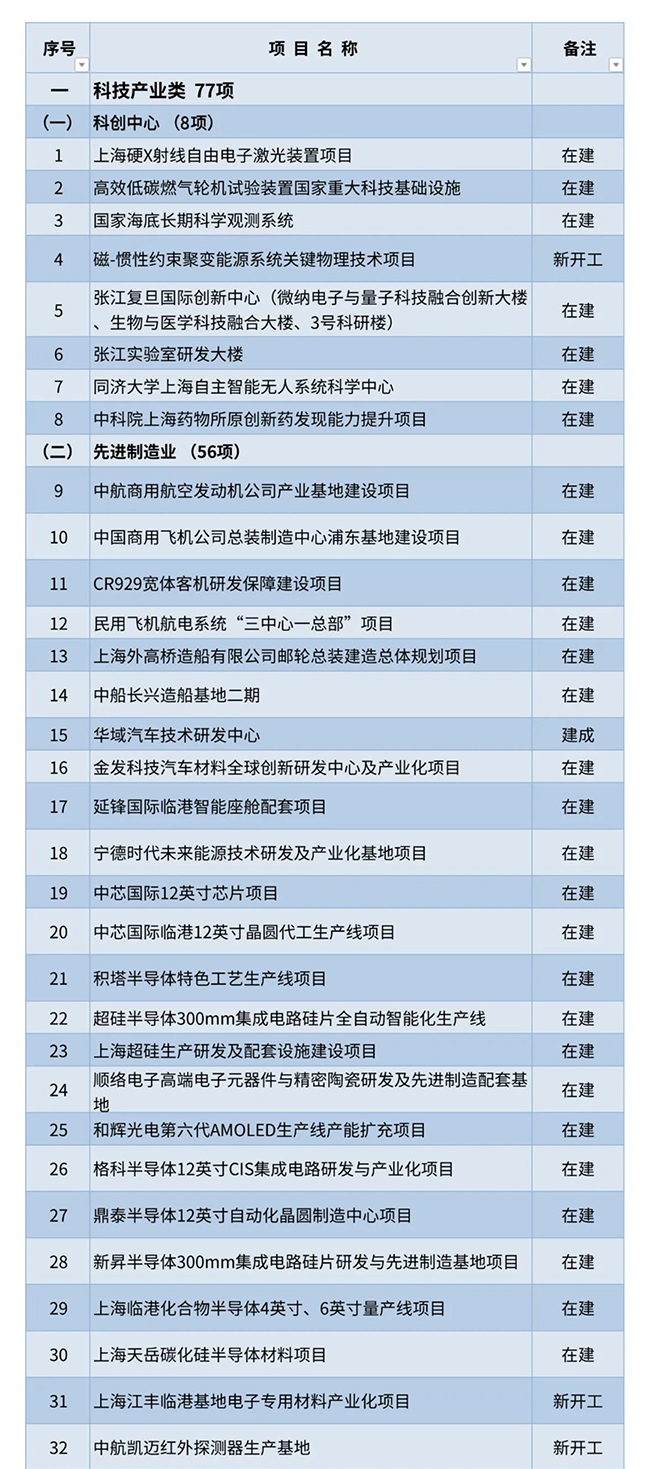 | 序号 | 项 目 名 称 | 备注 |
|---|---|---|
| 一 | 科技产业类 77项 | |
| （一） | 科创中心 （8项） | |
| 1 | 上海硬X射线自由电子激光装置项目 | 在建 |
| 2 | 高效低碳燃气轮机试验装置国家重大科技基础设施 | 在建 |
| 3 | 国家海底长期科学观测系统 | 在建 |
| 4 | 磁-惯性约束聚变能源系统关键物理技术项目 | 新开工 |
| 5 | 张江复旦国际创新中心（微纳电子与量子科技融合创新大楼、生物与医学科技融合大楼、3号科研楼） | 在建 |
| 6 | 张江实验室研发大楼 | 在建 |
| 7 | 同济大学上海自主智能无人系统科学中心 | 在建 |
| 8 | 中科院上海药物所原创新药发现能力提升项目 | 在建 |
| （二） | 先进制造业 （56项） | |
| 9 | 中航商用航空发动机公司产业基地建设项目 | 在建 |
| 10 | 中国商用飞机公司总装制造中心浦东基地建设项目 | 在建 |
| 11 | CR929宽体客机研发保障建设项目 | 在建 |
| 12 | 民用飞机航电系统“三中心一总部”项目 | 在建 |
| 13 | 上海外高桥造船有限公司邮轮总装建造总体规划项目 | 在建 |
| 14 | 中船长兴造船基地二期 | 在建 |
| 15 | 华域汽车技术研发中心 | 建成 |
| 16 | 金发科技汽车材料全球创新研发中心及产业化项目 | 在建 |
| 17 | 延锋国际临港智能座舱配套项目 | 在建 |
| 18 | 宁德时代未来能源技术研发及产业化基地项目 | 在建 |
| 19 | 中芯国际12英寸芯片项目 | 在建 |
| 20 | 中芯国际临港12英寸晶圆代工生产线项目 | 在建 |
| 21 | 积塔半导体特色工艺生产线项目 | 在建 |
| 22 | 超硅半导体300mm集成电路硅片全自动智能化生产线 | 在建 |
| 23 | 上海超硅生产研发及配套设施建设项目 | 在建 |
| 24 | 顺络电子高端电子元器件与精密陶瓷研发及先进制造配套基地 | 在建 |
| 25 | 和辉光电第六代AMOLED生产线产能扩充项目 | 在建 |
| 26 | 格科半导体12英寸CIS集成电路研发与产业化项目 | 在建 |
| 27 | 鼎泰半导体12英寸自动化晶圆制造中心项目 | 在建 |
| 28 | 新昇半导体300mm集成电路硅片研发与先进制造基地项目 | 在建 |
| 29 | 上海临港化合物半导体4英寸、6英寸量产线项目 | 在建 |
| 30 | 上海天岳碳化硅半导体材料项目 | 在建 |
| 31 | 上海江丰临港基地电子专用材料产业化项目 | 新开工 |
| 32 | 中航凯迈红外探测器生产基地 | 新开工 |